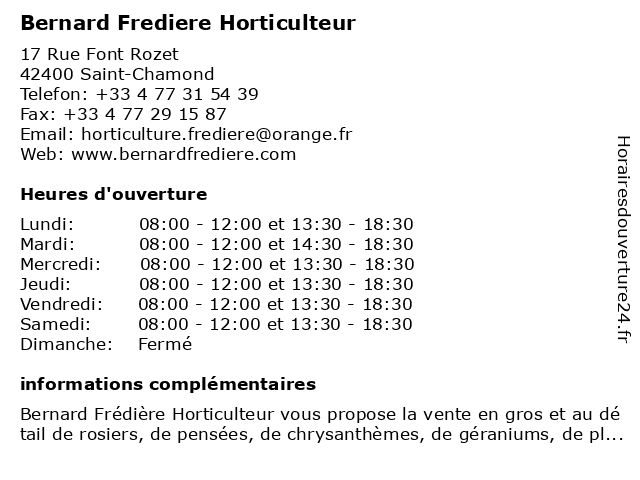 Bernard Frediere Horticulteur

17 Rue Font Rozet
42400 Saint-Chamond
Telefon: +33 4 77 31 54 39
Fax: +33 4 77 29 15 87
Email: horticulture.frediere@orange.fr
Web: www.bernardfrediere.com

Heures d'ouverture

| | |
|---|---|
| Lundi: | 08:00 - 12:00 et 13:30 - 18:30 |
| Mardi: | 08:00 - 12:00 et 14:30 - 18:30 |
| Mercredi: | 08:00 - 12:00 et 13:30 - 18:30 |
| Jeudi: | 08:00 - 12:00 et 13:30 - 18:30 |
| Vendredi: | 08:00 - 12:00 et 13:30 - 18:30 |
| Samedi: | 08:00 - 12:00 et 13:30 - 18:30 |
| Dimanche: | Fermé |

informations complémentaires

Bernard Frédière Horticulteur vous propose la vente en gros et au détail de rosiers, de pensées, de chrysanthèmes, de géraniums, de pl...

Horairesdouverture24.fr